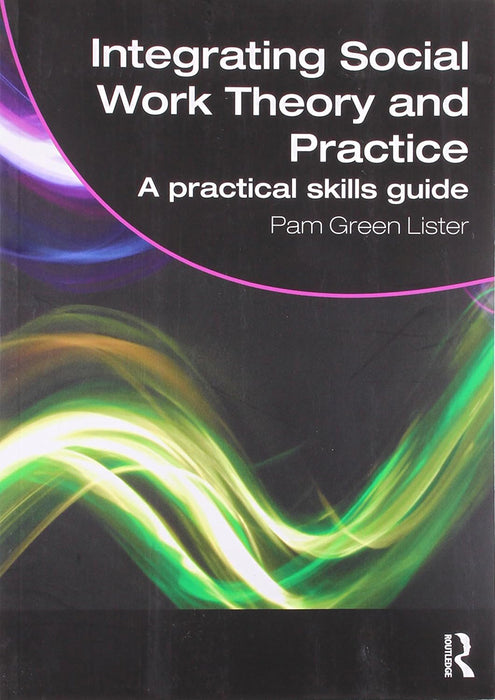 Integrating Social Work Theory and Practice

A practical skills guide

Pam Green Lister

ROUTLEDGE